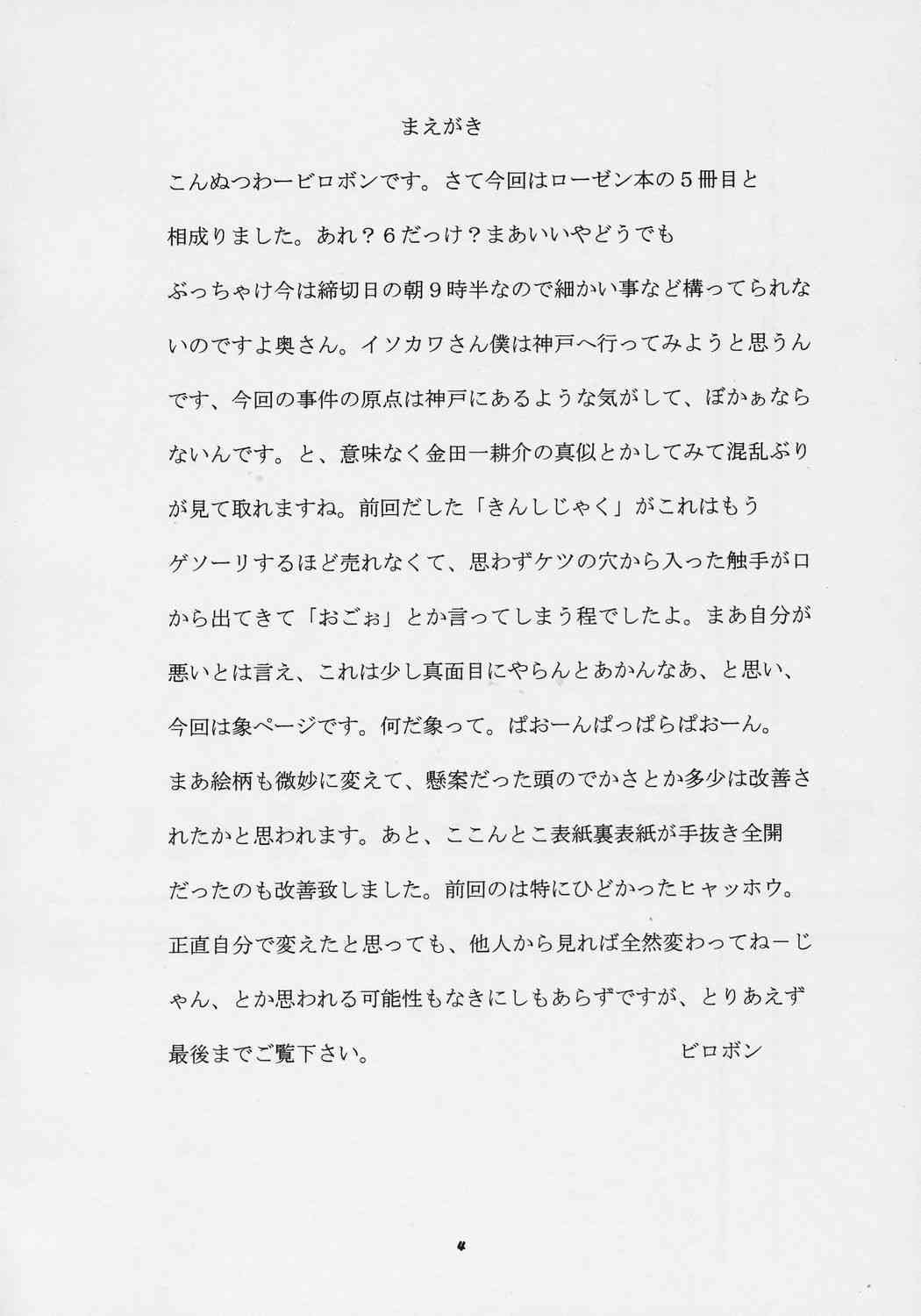 まえがき

こんぬつわービロボンです。さて今回はローゼン本の５冊目と相成りました。あれ？６だっけ？まあいいやどうでもぶっちゃけ今は締切日の朝９時半なので細かい事など構ってられないのですよ奥さん。イソカワさん僕は神戸へ行ってみようと思うんです、今回の事件の原点は神戸にあるような気がして、ぼかぁならないんです。と、意味なく金田一耕介の真似とかしてみて混乱ぶりが見て取れますね。前回だした「きんしじゃく」がこれはもうゲソーリするほど売れなくて、思わずケツの穴から入った触手が口から出てきて「おごぉ」とか言ってしまう程でしたよ。まあ自分が悪いとは言え、これは少し真面目にやらんとあかんなあ、と思い、今回は象ページです。何だ象って。ぱおーんぱっぱらぱおーん。まあ絵柄も微妙に変えて、懸案だった頭のでかさとか多少は改善されたかと思われます。あと、ここんとこ表紙裏表紙が手抜き全開だったのも改善致しました。前回のは特にひどかったヒャッホウ。正直自分で変えたと思っても、他人から見れば全然変わってねーじゃん、とか思われる可能性もなきにしもあらずですが、とりあえず最後までご覧下さい。　ビロボン

4